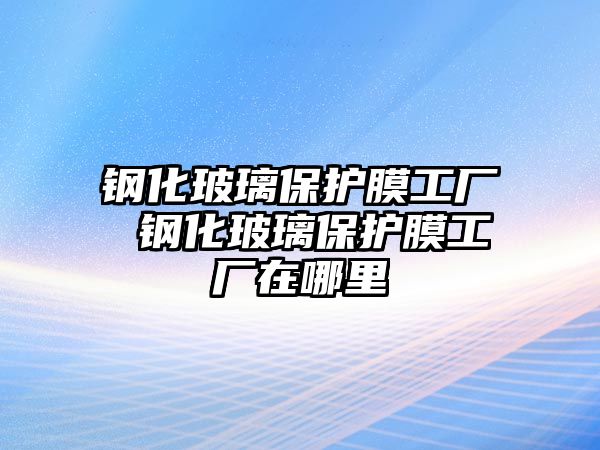 钢化玻璃保护膜工厂 钢化玻璃保护膜工厂在哪里